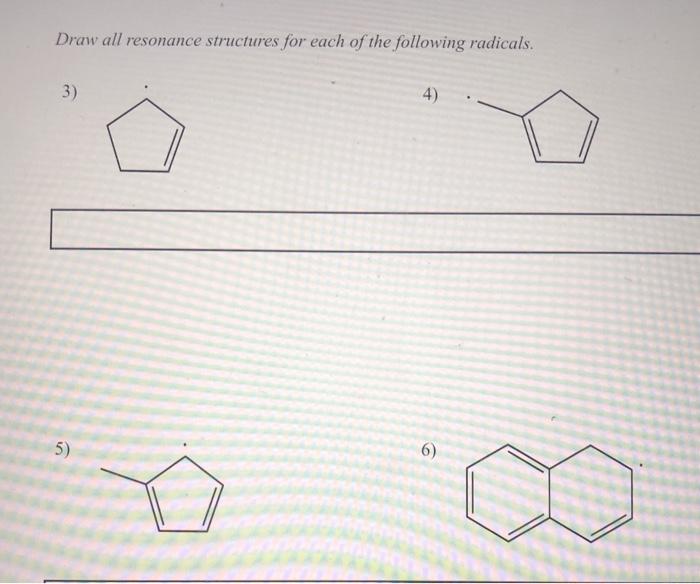 Draw all resonance structures for each of the following radicals.

3)

4)

5)

6)